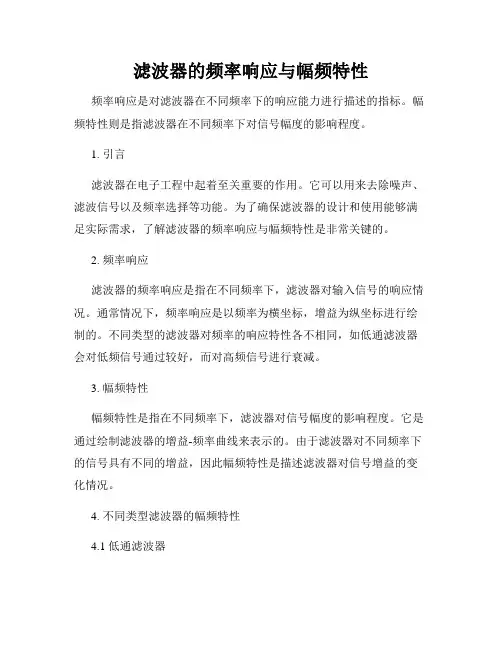 滤波器的频率响应与幅频特性

频率响应是对滤波器在不同频率下的响应能力进行描述的指标。幅频特性则是指滤波器在不同频率下对信号幅度的影响程度。

1. 引言

滤波器在电子工程中起着至关重要的作用。它可以用来去除噪声、滤波信号以及频率选择等功能。为了确保滤波器的设计和使用能够满足实际需求，了解滤波器的频率响应与幅频特性是非常关键的。

2. 频率响应

滤波器的频率响应是指在不同频率下，滤波器对输入信号的响应情况。通常情况下，频率响应是以频率为横坐标，增益为纵坐标进行绘制的。不同类型的滤波器对频率的响应特性各不相同，如低通滤波器会对低频信号通过较好，而对高频信号进行衰减。

3. 幅频特性

幅频特性是指在不同频率下，滤波器对信号幅度的影响程度。它是通过绘制滤波器的增益-频率曲线来表示的。由于滤波器对不同频率下的信号具有不同的增益，因此幅频特性是描述滤波器对信号增益的变化情况。

4. 不同类型滤波器的幅频特性

4.1 低通滤波器